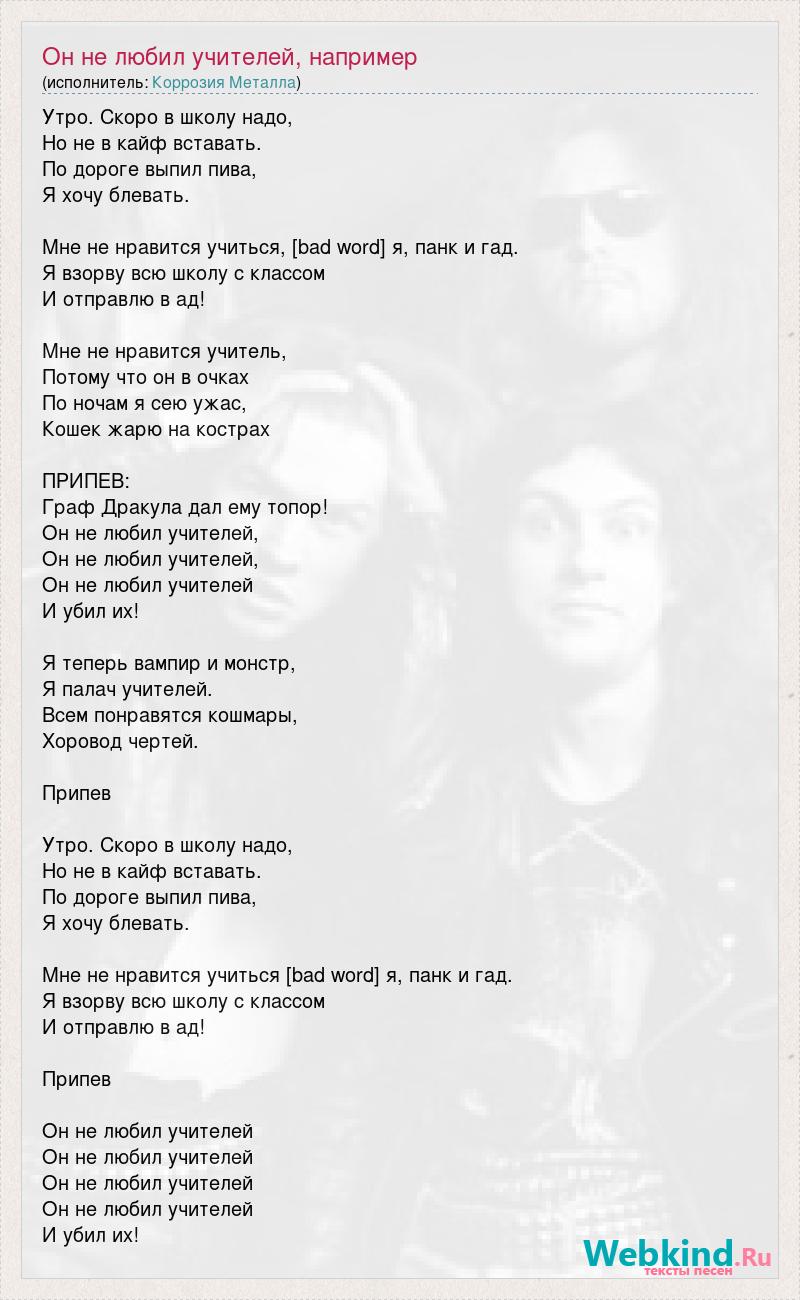 Он не любил учителей, например
(исполнитель: Коррозия Металла)

Утро. Скоро в школу надо,
Но не в кайф вставать.
По дороге выпил пива,
Я хочу блевать.

Мне не нравится учиться, [bad word] я, панк и гад.
Я взорву всю школу с классом
И отправлю в ад!

Мне не нравится учитель,
Потому что он в очках
По ночам я сею ужас,
Кошек жарю на кострах

ПРИПЕВ:
Граф Дракула дал ему топор!
Он не любил учителей,
Он не любил учителей,
Он не любил учителей
И убил их!

Я теперь вампир и монстр,
Я палач учителей.
Всем понравятся кошмары,
Хоровод чертей.

Припев

Утро. Скоро в школу надо,
Но не в кайф вставать.
По дороге выпил пива,
Я хочу блевать.

Мне не нравится учиться [bad word] я, панк и гад.
Я взорву всю школу с классом
И отправлю в ад!

Припев

Он не любил учителей
Он не любил учителей
Он не любил учителей
Он не любил учителей
И убил их!

Webkind.Ru
тексты песен